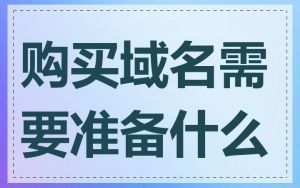 购买域名需要准备什么